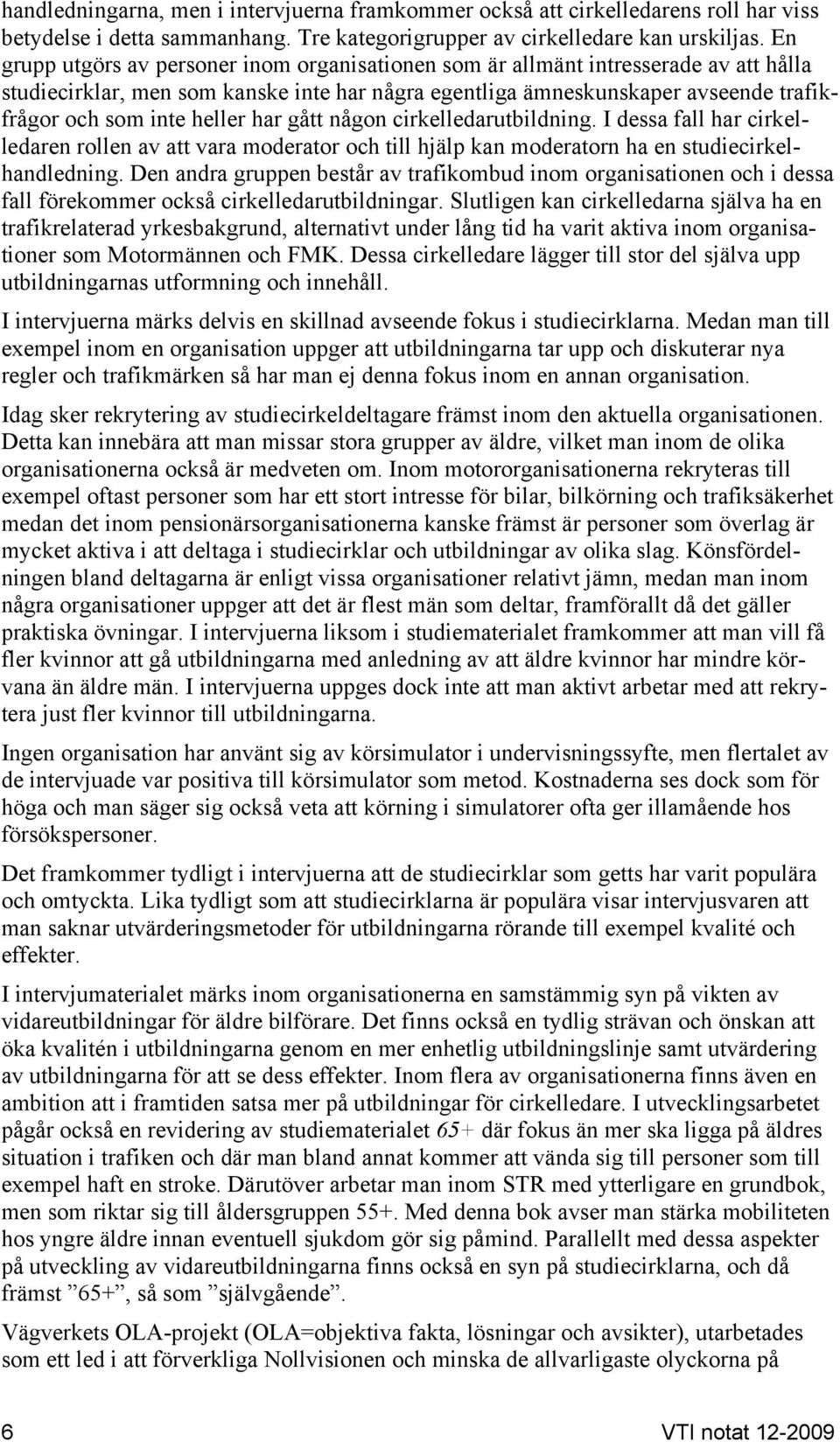 handledningarna, men i intervjuerna framkommer också att cirkelledarens roll har viss betydelse i detta sammanhang. Tre kategorigrupper av cirkelledare kan urskiljas. En grupp utgörs av personer inom organisationen som är allmänt intresserade av att hålla studiecirklar, men som kanske inte har några egentliga ämneskunskaper avseende trafikfrågor och som inte heller har gått någon cirkelledarutbildning. I dessa fall har cirkelledaren rollen av att vara moderator och till hjälp kan moderatorn ha en studiecirkelhandledning. Den andra gruppen består av trafikombud inom organisationen och i dessa fall förekommer också cirkelledarutbildningar. Slutligen kan cirkelledarna själva ha en trafikrelaterad yrkesbakgrund, alternativt under lång tid ha varit aktiva inom organisationer som Motormännen och FMK. Dessa cirkelledare lägger till stor del själva upp utbildningarnas utformning och innehåll.

I intervjuerna märks delvis en skillnad avseende fokus i studiecirklarna. Medan man till exempel inom en organisation uppger att utbildningarna tar upp och diskuterar nya regler och trafikmärken så har man ej denna fokus inom en annan organisation.

Idag sker rekrytering av studiecirkeldeltagare främst inom den aktuella organisationen. Detta kan innebära att man missar stora grupper av äldre, vilket man inom de olika organisationerna också är medveten om. Inom motororganisationerna rekryteras till exempel oftast personer som har ett stort intresse för bilar, bilkörning och trafiksäkerhet medan det inom pensionärsorganisationerna kanske främst är personer som överlag är mycket aktiva i att deltaga i studiecirklar och utbildningar av olika slag. Könsfördelningen bland deltagarna är enligt vissa organisationer relativt jämn, medan man inom några organisationer uppger att det är flest män som deltar, framförallt då det gäller praktiska övningar. I intervjuerna liksom i studiematerialet framkommer att man vill få fler kvinnor att gå utbildningarna med anledning av att äldre kvinnor har mindre körvana än äldre män. I intervjuerna uppges dock inte att man aktivt arbetar med att rekrytera just fler kvinnor till utbildningarna.

Ingen organisation har använt sig av körsimulator i undervisningssyfte, men flertalet av de intervjuade var positiva till körsimulator som metod. Kostnaderna ses dock som för höga och man säger sig också veta att körning i simulatorer ofta ger illamående hos försökspersoner.

Det framkommer tydligt i intervjuerna att de studiecirklar som getts har varit populära och omtyckta. Lika tydligt som att studiecirklarna är populära visar intervjusvaren att man saknar utvärderingsmetoder för utbildningarna rörande till exempel kvalité och effekter.

I intervjumaterialet märks inom organisationerna en samstämmig syn på vikten av vidareutbildningar för äldre bilförare. Det finns också en tydlig strävan och önskan att öka kvalitén i utbildningarna genom en mer enhetlig utbildningslinje samt utvärdering av utbildningarna för att se dess effekter. Inom flera av organisationerna finns även en ambition att i framtiden satsa mer på utbildningar för cirkelledare. I utvecklingsarbetet pågår också en revidering av studiematerialet 65+ där fokus än mer ska ligga på äldres situation i trafiken och där man bland annat kommer att vända sig till personer som till exempel haft en stroke. Därutöver arbetar man inom STR med ytterligare en grundbok, men som riktar sig till åldersgruppen 55+. Med denna bok avser man stärka mobiliteten hos yngre äldre innan eventuell sjukdom gör sig påmind. Parallellt med dessa aspekter på utveckling av vidareutbildningarna finns också en syn på studiecirklarna, och då främst ”65+”, så som ”självgående”.

Vägverkets OLA-projekt (OLA=objektiva fakta, lösningar och avsikter), utarbetades som ett led i att förverkliga Nollvisionen och minska de allvarligaste olyckorna på

6 VTI notat 12-2009